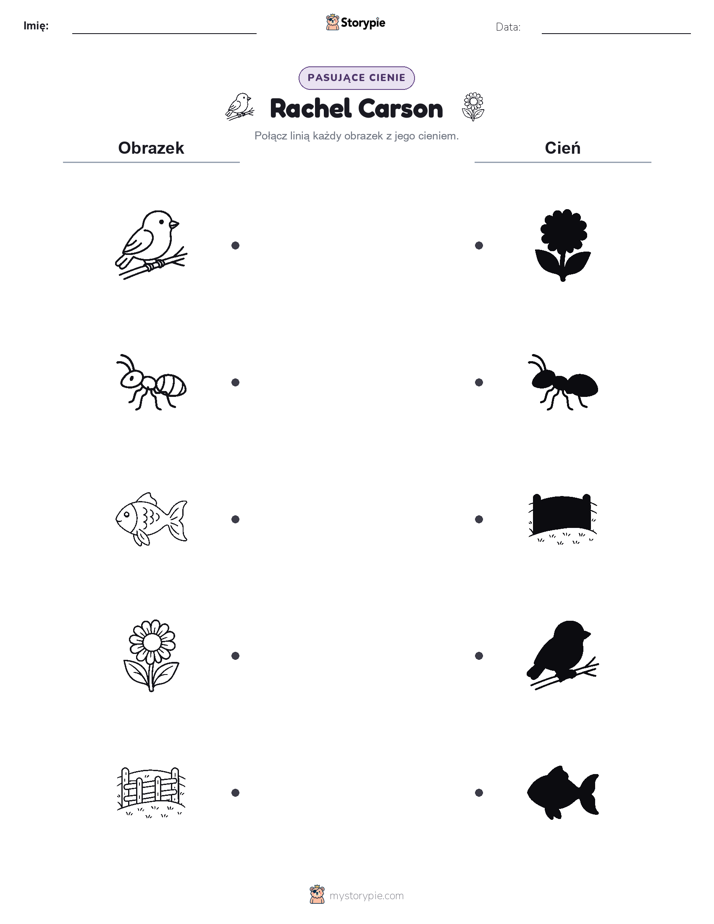 Imię:

Storypie

Data:

PASUJĄCE CIENIE

Rachel Carson

Połącz linią każdy obrazek z jego cieniem.

Obrazek

Cień

mystorypie.com